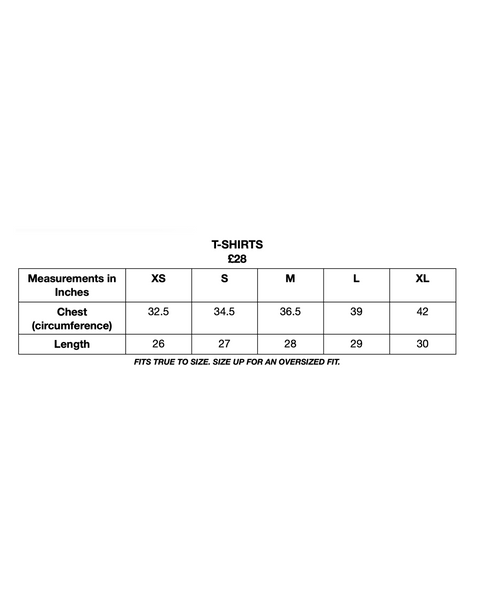 T-SHIRTS
£28

| Measurements in Inches | XS | S | M | L | XL |
|---|---|---|---|---|---|
| Chest (circumference) | 32.5 | 34.5 | 36.5 | 39 | 42 |
| Length | 26 | 27 | 28 | 29 | 30 |

FITS TRUE TO SIZE. SIZE UP FOR AN OVERSIZED FIT.